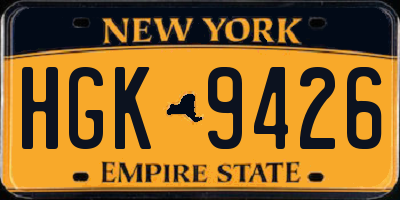 NEW YORK

HGK 9426

EMPIRE STATE